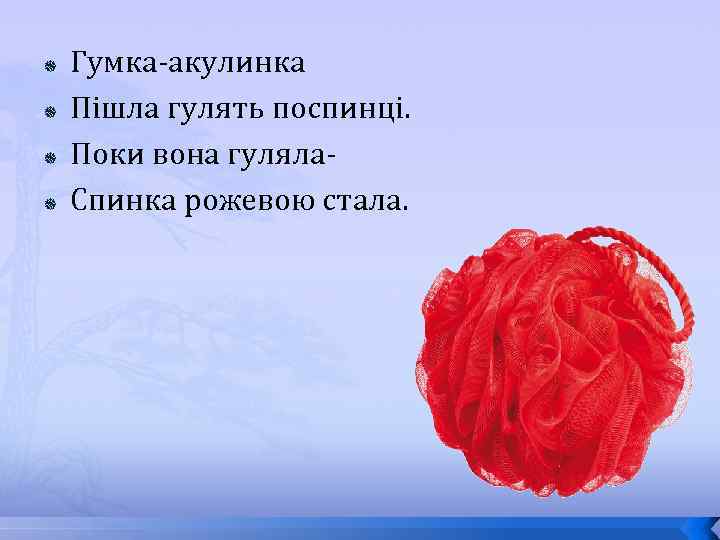 Гумка-акулинка
Пішла гулять поспинці.
Поки вона гуляла-
Спинка рожевою стала.